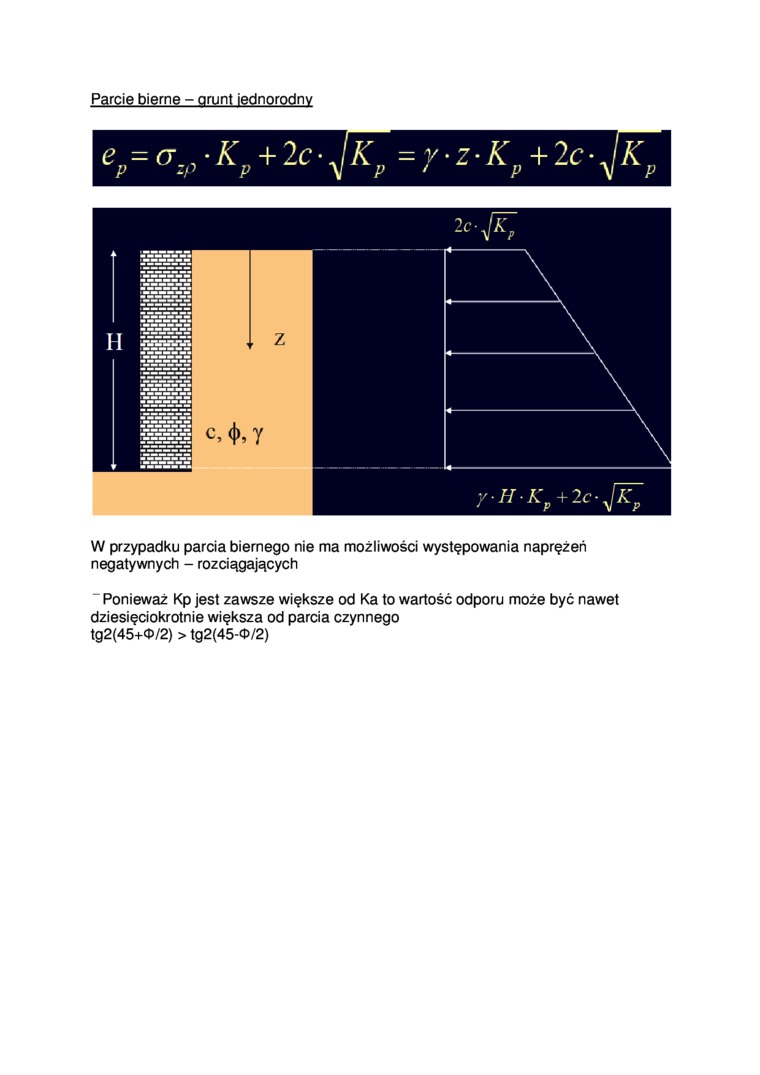 Parcie bierne – grunt jednorodny

$e_p = \sigma_{z\rho} \cdot K_p + 2c \cdot \sqrt{K_p} = \gamma \cdot z \cdot K_p + 2c \cdot \sqrt{K_p}$

$2c \cdot \sqrt{K_p}$

H

z

c, $\phi$, $\gamma$

$\gamma \cdot H \cdot K_p + 2c \cdot \sqrt{K_p}$

W przypadku parcia biernego nie ma możliwości występowania naprężeń negatywnych – rozciągających

¯ Ponieważ Kp jest zawsze większe od Ka to wartość odporu może być nawet dziesięciokrotnie większa od parcia czynnego
tg2(45+Φ/2) > tg2(45-Φ/2)